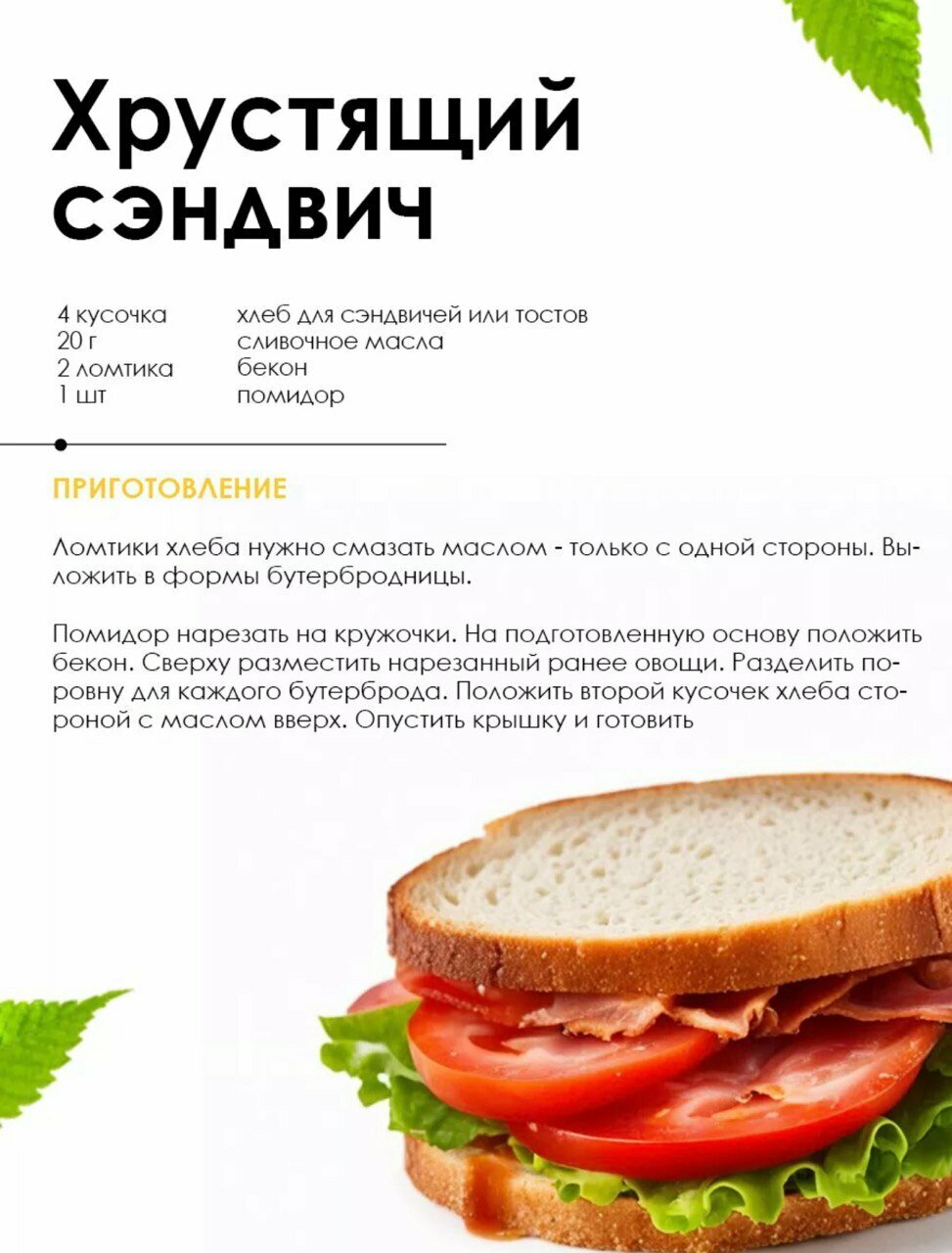 Хрустящий сэндвич

4 кусочка хлеб для сэндвичей или тостов
20 г сливочное масла
2 ломтика бекон
1 шт помидор

ПРИГОТОВЛЕНИЕ

Ломтики хлеба нужно смазать маслом - только с одной стороны. Выложить в формы бутербродницы.

Помидор нарезать на кружочки. На подготовленную основу положить бекон. Сверху разместить нарезанный ранее овощи. Разделить поровну для каждого бутерброда. Положить второй кусочек хлеба стороной с маслом вверх. Опустить крышку и готовить